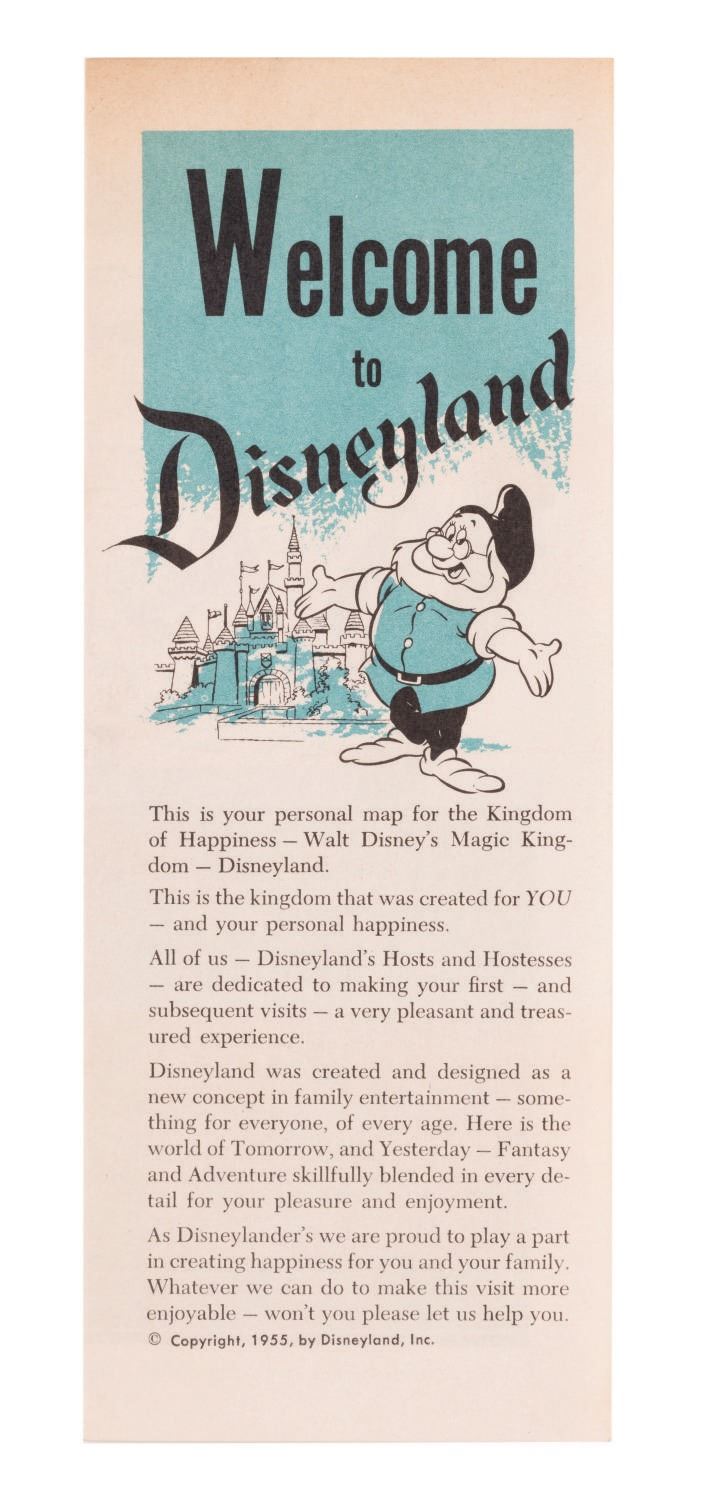 Welcome
to
Disneyland

This is your personal map for the Kingdom of Happiness — Walt Disney's Magic Kingdom — Disneyland.

This is the kingdom that was created for YOU — and your personal happiness.

All of us — Disneyland's Hosts and Hostesses — are dedicated to making your first — and subsequent visits — a very pleasant and treasured experience.

Disneyland was created and designed as a new concept in family entertainment — something for everyone, of every age. Here is the world of Tomorrow, and Yesterday — Fantasy and Adventure skillfully blended in every detail for your pleasure and enjoyment.

As Disneylander's we are proud to play a part in creating happiness for you and your family. Whatever we can do to make this visit more enjoyable — won't you please let us help you.

© Copyright, 1955, by Disneyland, Inc.